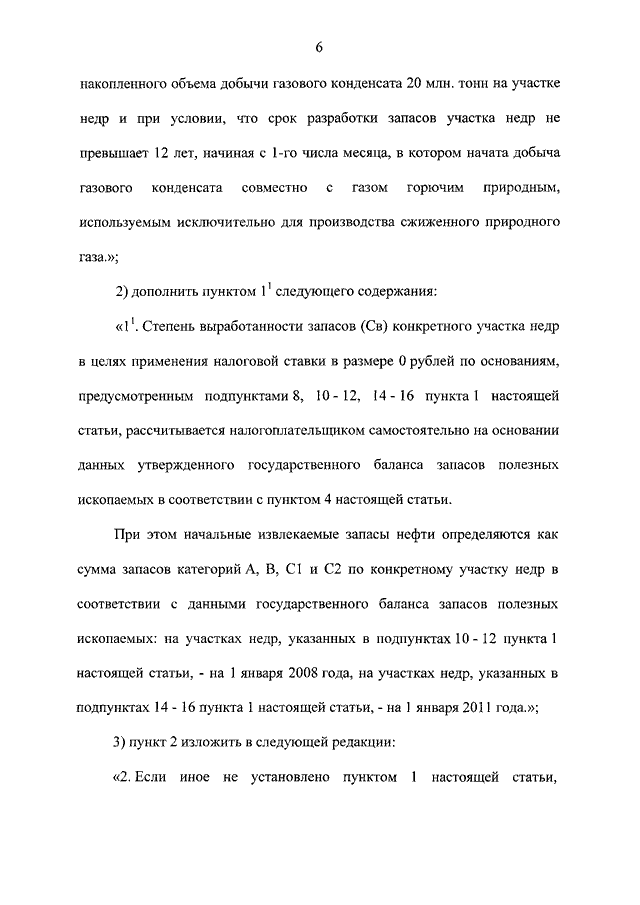 6

накопленного объема добычи газового конденсата 20 млн. тонн на участке недр и при условии, что срок разработки запасов участка недр не превышает 12 лет, начиная с 1-го числа месяца, в котором начата добыча газового конденсата совместно с газом горючим природным, используемым исключительно для производства сжиженного природного газа.»;

2) дополнить пунктом $1^1$ следующего содержания:

«$1^1$. Степень выработанности запасов (Св) конкретного участка недр в целях применения налоговой ставки в размере 0 рублей по основаниям, предусмотренным подпунктами 8, 10 - 12, 14 - 16 пункта 1 настоящей статьи, рассчитывается налогоплательщиком самостоятельно на основании данных утвержденного государственного баланса запасов полезных ископаемых в соответствии с пунктом 4 настоящей статьи.

При этом начальные извлекаемые запасы нефти определяются как сумма запасов категорий А, В, С1 и С2 по конкретному участку недр в соответствии с данными государственного баланса запасов полезных ископаемых: на участках недр, указанных в подпунктах 10 - 12 пункта 1 настоящей статьи, - на 1 января 2008 года, на участках недр, указанных в подпунктах 14 - 16 пункта 1 настоящей статьи, - на 1 января 2011 года.»;

3) пункт 2 изложить в следующей редакции:

«2. Если иное не установлено пунктом 1 настоящей статьи,